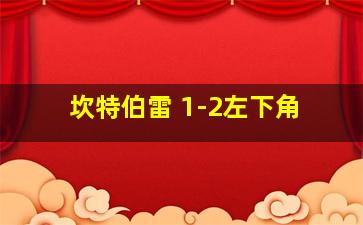 坎特伯雷 1-2左下角